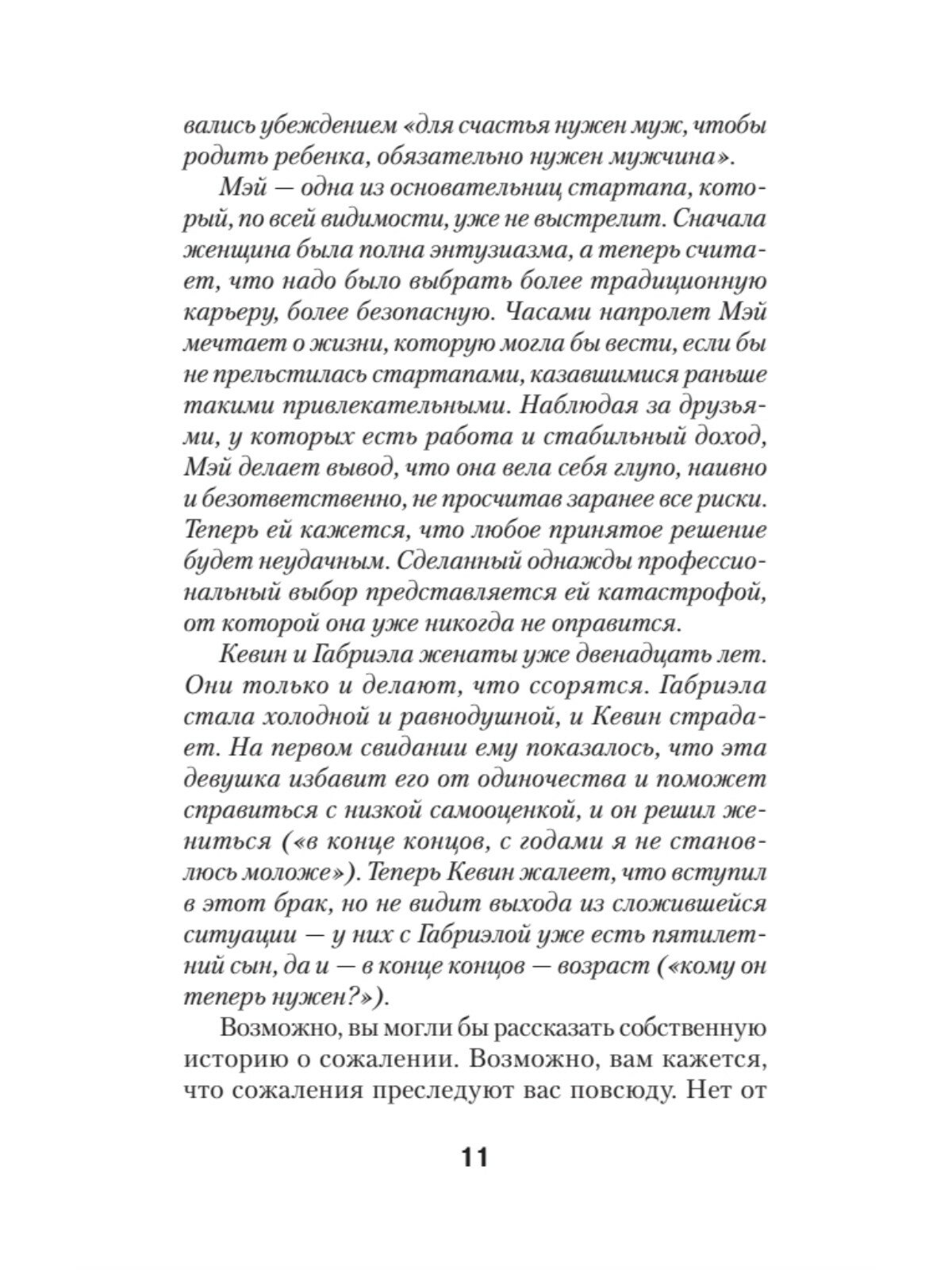 вались убеждением «для счастья нужен муж, чтобы родить ребенка, обязательно нужен мужчина».

Мэй — одна из основательниц стартапа, который, по всей видимости, уже не выстрелит. Сначала женщина была полна энтузиазма, а теперь считает, что надо было выбрать более традиционную карьеру, более безопасную. Часами напролет Мэй мечтает о жизни, которую могла бы вести, если бы не прельстилась стартапами, казавшимися раньше такими привлекательными. Наблюдая за друзьями, у которых есть работа и стабильный доход, Мэй делает вывод, что она вела себя глупо, наивно и безответственно, не просчитав заранее все риски. Теперь ей кажется, что любое принятое решение будет неудачным. Сделанный однажды профессиональный выбор представляется ей катастрофой, от которой она уже никогда не оправится.

Кевин и Габриэла женаты уже двенадцать лет. Они только и делают, что ссорятся. Габриэла стала холодной и равнодушной, и Кевин страдает. На первом свидании ему показалось, что эта девушка избавит его от одиночества и поможет справиться с низкой самооценкой, и он решил жениться («в конце концов, с годами я не становлюсь моложе»). Теперь Кевин жалеет, что вступил в этот брак, но не видит выхода из сложившейся ситуации — у них с Габриэлой уже есть пятилетний сын, да и — в конце концов — возраст («кому он теперь нужен?»).

Возможно, вы могли бы рассказать собственную историю о сожалении. Возможно, вам кажется, что сожаления преследуют вас повсюду. Нет от

11